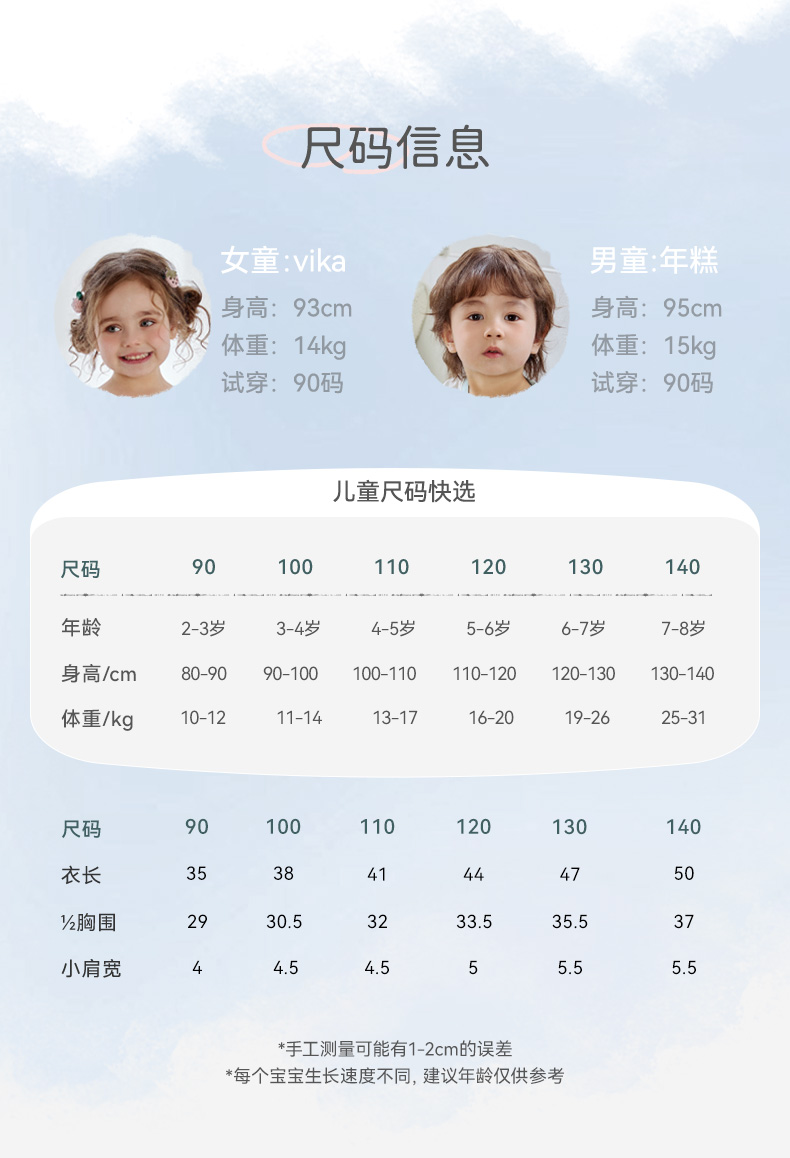 尺码信息

女童:vika
身高：93cm
体重：14kg
试穿：90码

男童:年糕
身高：95cm
体重：15kg
试穿：90码

儿童尺码快选

| 尺码 | 90 | 100 | 110 | 120 | 130 | 140 |
|---|---|---|---|---|---|---|
| 年龄 | 2-3岁 | 3-4岁 | 4-5岁 | 5-6岁 | 6-7岁 | 7-8岁 |
| 身高/cm | 80-90 | 90-100 | 100-110 | 110-120 | 120-130 | 130-140 |
| 体重/kg | 10-12 | 11-14 | 13-17 | 16-20 | 19-26 | 25-31 |

| 尺码 | 90 | 100 | 110 | 120 | 130 | 140 |
|---|---|---|---|---|---|---|
| 衣长 | 35 | 38 | 41 | 44 | 47 | 50 |
| ½胸围 | 29 | 30.5 | 32 | 33.5 | 35.5 | 37 |
| 小肩宽 | 4 | 4.5 | 4.5 | 5 | 5.5 | 5.5 |

*手工测量可能有1-2cm的误差
*每个宝宝生长速度不同，建议年龄仅供参考